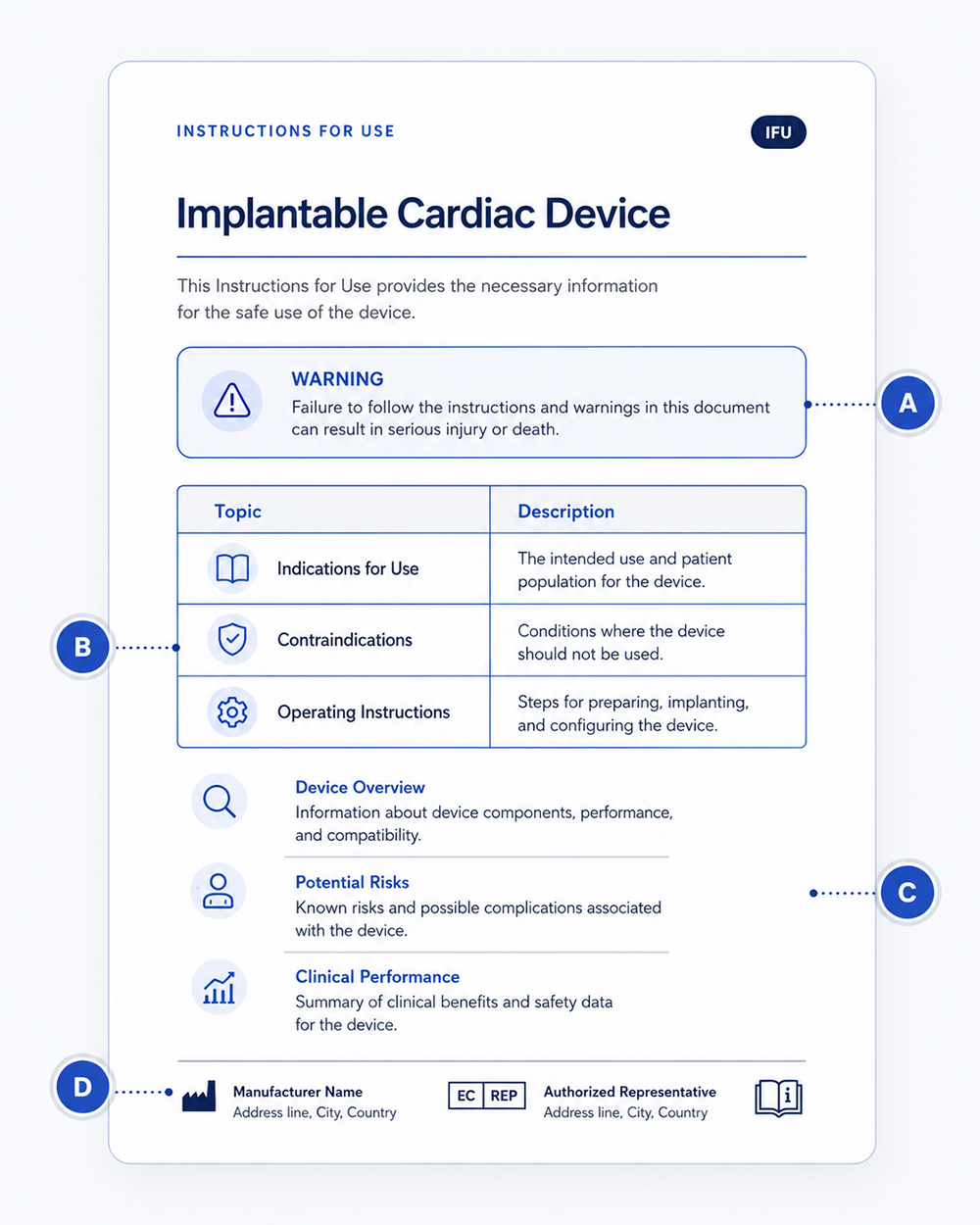 INSTRUCTIONS FOR USE

IFU

Implantable Cardiac Device

This Instructions for Use provides the necessary information for the safe use of the device.

WARNING
Failure to follow the instructions and warnings in this document can result in serious injury or death.

A

| Topic | Description |
|---|---|
| Indications for Use | The intended use and patient population for the device. |
| Contraindications | Conditions where the device should not be used. |
| Operating Instructions | Steps for preparing, implanting, and configuring the device. |

B

Device Overview
Information about device components, performance, and compatibility.

Potential Risks
Known risks and possible complications associated with the device.

Clinical Performance
Summary of clinical benefits and safety data for the device.

C

D

Manufacturer Name
Address line, City, Country

EC REP

Authorized Representative
Address line, City, Country

i